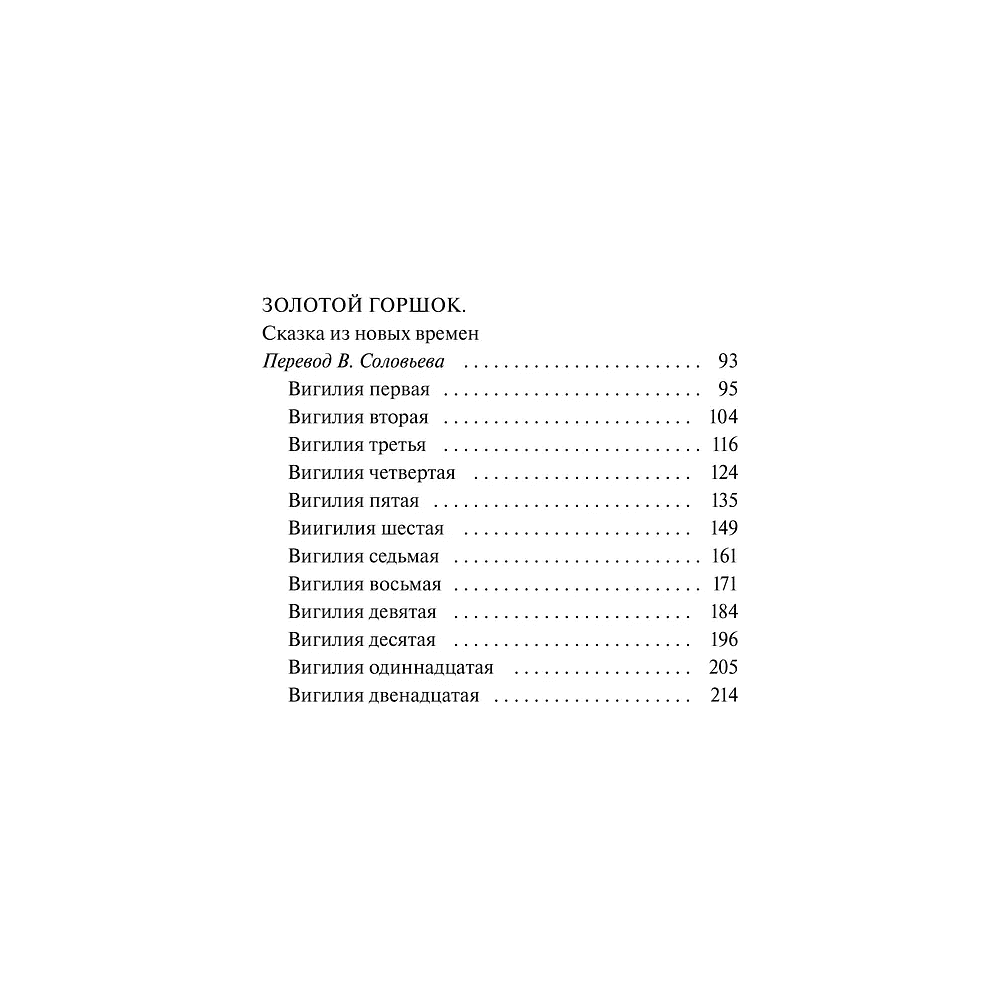 ЗОЛОТОЙ ГОРШОК.
Сказка из новых времен
Перевод В. Соловьева 93
Вигилия первая 95
Вигилия вторая 104
Вигилия третья 116
Вигилия четвертая 124
Вигилия пятая 135
Виигилия шестая 149
Вигилия седьмая 161
Вигилия восьмая 171
Вигилия девятая 184
Вигилия десятая 196
Вигилия одиннадцатая 205
Вигилия двенадцатая 214